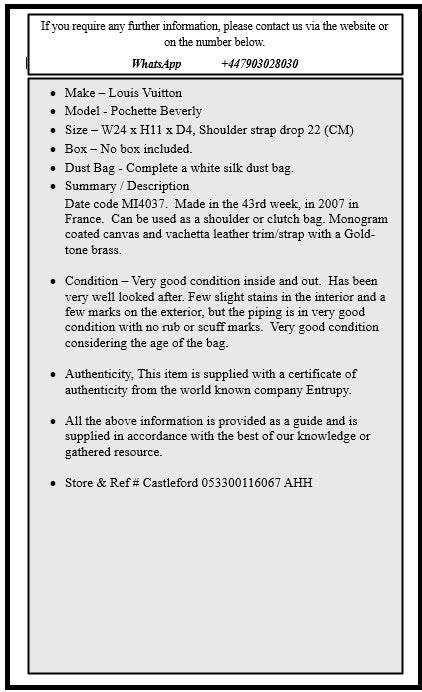 If you require any further information, please contact us via the website or on the number below.

WhatsApp +447903028030

- Make – Louis Vuitton
- Model - Pochette Beverly
- Size – W24 x H11 x D4, Shoulder strap drop 22 (CM)
- Box – No box included.
- Dust Bag - Complete a white silk dust bag.
- Summary / Description
Date code MI4037. Made in the 43rd week, in 2007 in France. Can be used as a shoulder or clutch bag. Monogram coated canvas and vachetta leather trim/strap with a Gold-tone brass.

- Condition – Very good condition inside and out. Has been very well looked after. Few slight stains in the interior and a few marks on the exterior, but the piping is in very good condition with no rub or scuff marks. Very good condition considering the age of the bag.

- Authenticity, This item is supplied with a certificate of authenticity from the world known company Entrupy.

- All the above information is provided as a guide and is supplied in accordance with the best of our knowledge or gathered resource.

- Store & Ref # Castleford 053300116067 AHH